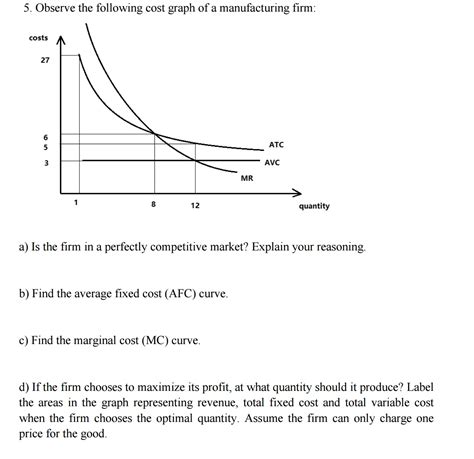 5. Observe the following cost graph of a manufacturing firm:

costs

27

6

5

3

ATC

AVC

MR

1

8

12

quantity

a) Is the firm in a perfectly competitive market? Explain your reasoning.

b) Find the average fixed cost (AFC) curve.

c) Find the marginal cost (MC) curve.

d) If the firm chooses to maximize its profit, at what quantity should it produce? Label the areas in the graph representing revenue, total fixed cost and total variable cost when the firm chooses the optimal quantity. Assume the firm can only charge one price for the good.